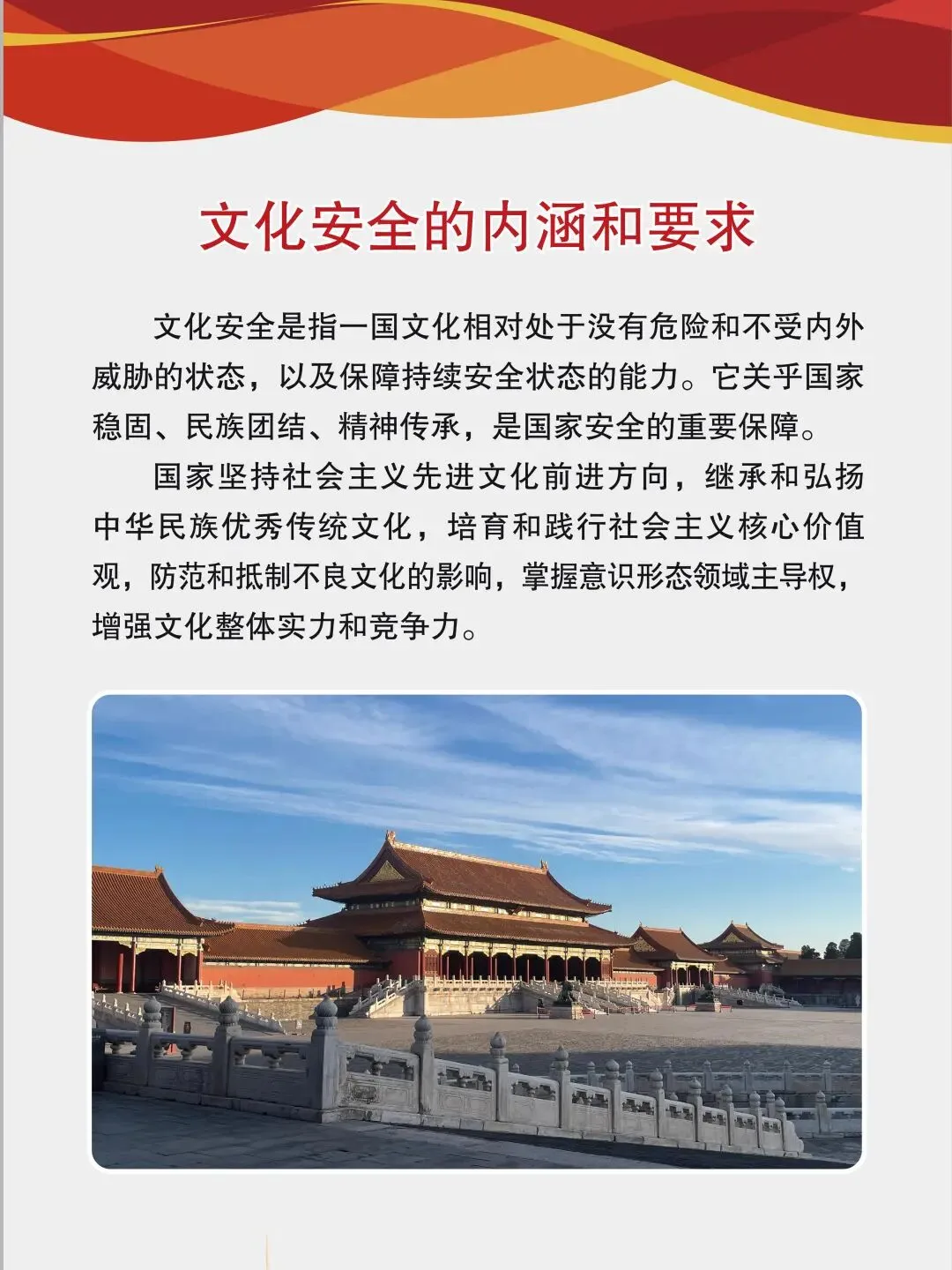 文化安全的内涵和要求

文化安全是指一国文化相对处于没有危险和不受内外威胁的状态，以及保障持续安全状态的能力。它关乎国家稳固、民族团结、精神传承，是国家安全的重要保障。

国家坚持社会主义先进文化前进方向，继承和弘扬中华民族优秀传统文化，培育和践行社会主义核心价值观，防范和抵制不良文化的影响，掌握意识形态领域主导权，增强文化整体实力和竞争力。